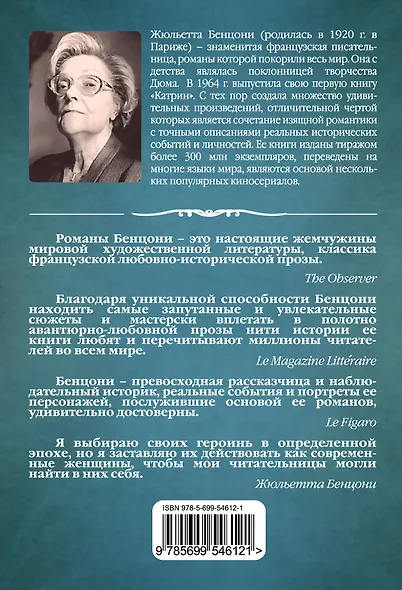 Жюльетта Бенцони (родилась в 1920 г. в Париже) – знаменитая французская писательница, романы которой покорили весь мир. Она с детства являлась поклонницей творчества Дюма. В 1964 г. выпустила свою первую книгу «Катрин». С тех пор создала множество удивительных произведений, отличительной чертой которых является сочетание изящной романтики с точными описаниями реальных исторических событий и личностей. Ее книги изданы тиражом более 300 млн экземпляров, переведены на многие языки мира, являются основой нескольких популярных киносериалов.

Романы Бенцони – это настоящие жемчужины мировой художественной литературы, классика французской любовно-исторической прозы.

The Observer

Благодаря уникальной способности Бенцони находить самые запутанные и увлекательные сюжеты и мастерски вплетать в полотно авантюрно-любовной прозы нити истории ее книги любят и перечитывают миллионы читателей во всем мире.

Le Magazine Littéraire

Бенцони – превосходная рассказчица и наблюдательный историк, реальные события и портреты ее персонажей, послужившие основой ее романов, удивительно достоверны.

Le Figaro

Я выбираю своих героинь в определенной эпохе, но я заставляю их действовать как современные женщины, чтобы мои читательницы могли найти в них себя.

Жюльетта Бенцони

ISBN 978-5-699-54612-1

9 785699 546121 >